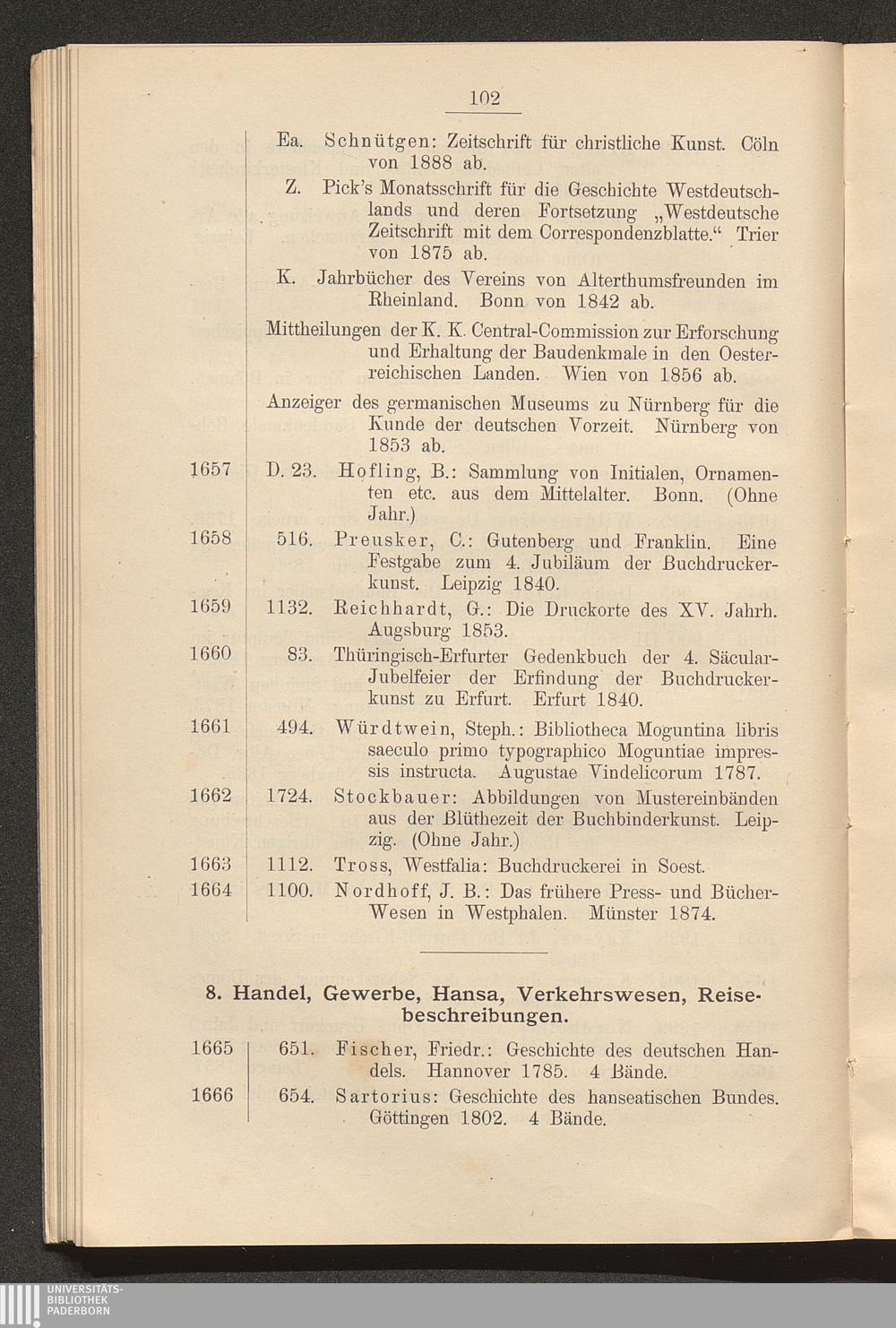 102

Ea. Schnütgen: Zeitschrift für christliche Kunst. Cöln von 1888 ab.

Z. Pick's Monatsschrift für die Geschichte Westdeutschlands und deren Fortsetzung „Westdeutsche Zeitschrift mit dem Correspondenzblatte.“ Trier von 1875 ab.

K. Jahrbücher des Vereins von Alterthumsfreunden im Rheinland. Bonn von 1842 ab.

Mittheilungen der K. K. Central-Commission zur Erforschung und Erhaltung der Baudenkmale in den Oesterreichischen Landen. Wien von 1856 ab.

Anzeiger des germanischen Museums zu Nürnberg für die Kunde der deutschen Vorzeit. Nürnberg von 1853 ab.

1657 D. 23. Hofling, B.: Sammlung von Initialen, Ornamenten etc. aus dem Mittelalter. Bonn. (Ohne Jahr.)

1658 516. Preusker, C.: Gutenberg und Franklin. Eine Festgabe zum 4. Jubiläum der Buchdruckerkunst. Leipzig 1840.

1659 1132. Reichhardt, G.: Die Druckorte des XV. Jahrh. Augsburg 1853.

1660 83. Thüringisch-Erfurter Gedenkbuch der 4. Säcular-Jubelfeier der Erfindung der Buchdruckerkunst zu Erfurt. Erfurt 1840.

1661 494. Würdtwein, Steph.: Bibliotheca Moguntina libris saeculo primo typographico Moguntiae impressis instructa. Augustae Vindelicorum 1787.

1662 1724. Stockbauer: Abbildungen von Mustereinbänden aus der Blüthezeit der Buchbinderkunst. Leipzig. (Ohne Jahr.)

1663 1112. Tross, Westfalia: Buchdruckerei in Soest.

1664 1100. Nordhoff, J. B.: Das frühere Press- und Bücher-Wesen in Westphalen. Münster 1874.

8. Handel, Gewerbe, Hansa, Verkehrswesen, Reisebeschreibungen.

1665 651. Fischer, Friedr.: Geschichte des deutschen Handels. Hannover 1785. 4 Bände.

1666 654. Sartorius: Geschichte des hanseatischen Bundes. Göttingen 1802. 4 Bände.

UNIVERSITÄTS-BIBLIOTHEK PADERBORN